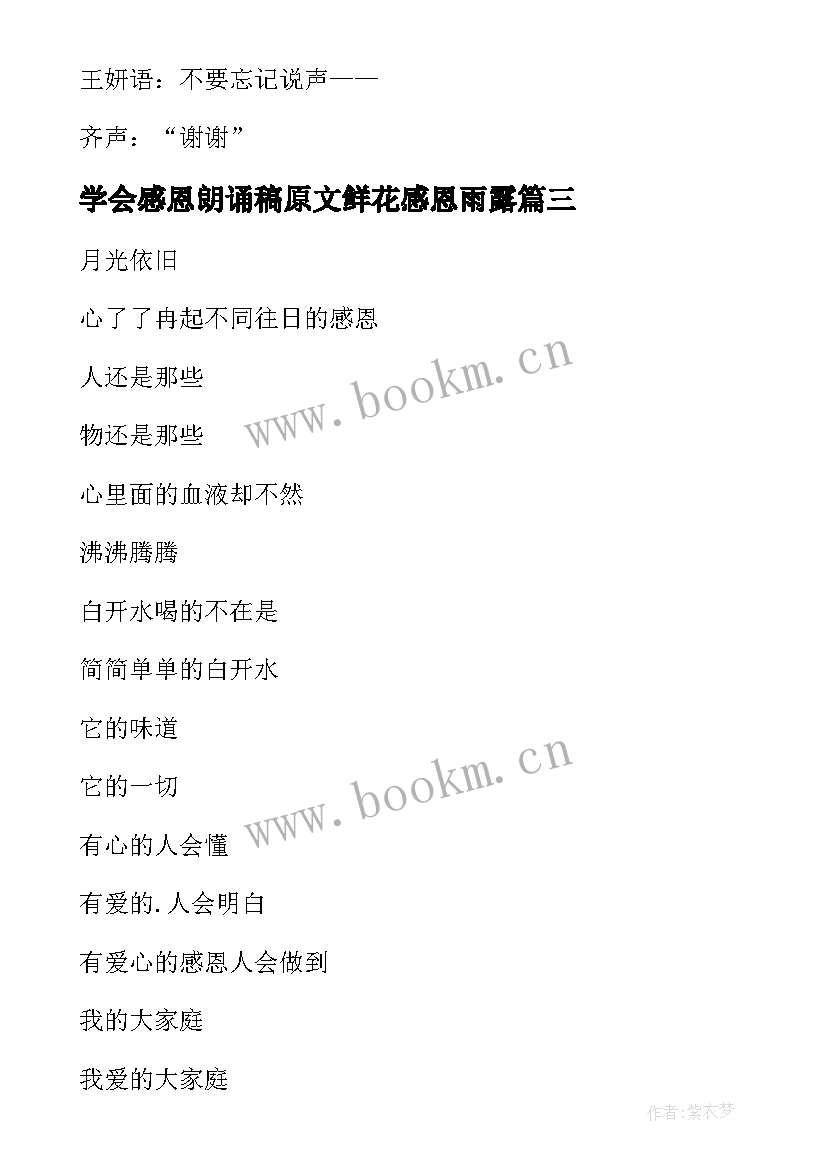 王妍语：不要忘记说声——

齐声：“谢谢”

学会感恩朗诵稿原文鲜花感恩雨露篇三

月光依旧

心了了冉起不同往日的感恩

人还是那些

物还是那些

心里面的血液却不然

沸沸腾腾

白开水喝的不在是

简简单单的白开水

它的味道

它的一切

有心的人会懂

有爱的.人会明白

有爱心的感恩人会做到

我的大家庭

我爱的大家庭

www.bookm.cn

www.bookm.cn

作者:紫衣梦